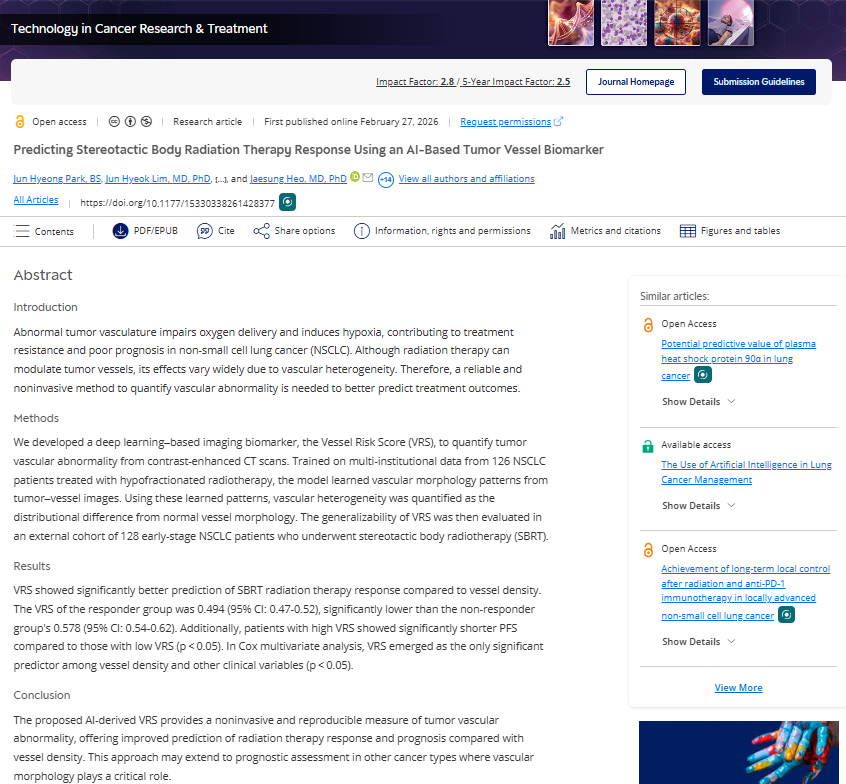 Technology in Cancer Research & Treatment

Impact Factor: 2.8 / 5-Year Impact Factor: 2.5 Journal Homepage Submission Guidelines

Open access | Research article | First published online February 27, 2026 | Request permissions

Predicting Stereotactic Body Radiation Therapy Response Using an AI-Based Tumor Vessel Biomarker

Jun Hyeong Park, BS, Jun Hyeok Lim, MD, PhD, [...], and Jaesung Heo, MD, PhD +14 View all authors and affiliations

All Articles | https://doi.org/10.1177/15330338261428377

Contents PDF/EPUB Cite Share options Information, rights and permissions Metrics and citations Figures and tables

Abstract

Introduction

Abnormal tumor vasculature impairs oxygen delivery and induces hypoxia, contributing to treatment resistance and poor prognosis in non-small cell lung cancer (NSCLC). Although radiation therapy can modulate tumor vessels, its effects vary widely due to vascular heterogeneity. Therefore, a reliable and noninvasive method to quantify vascular abnormality is needed to better predict treatment outcomes.

Methods

We developed a deep learning–based imaging biomarker, the Vessel Risk Score (VRS), to quantify tumor vascular abnormality from contrast-enhanced CT scans. Trained on multi-institutional data from 126 NSCLC patients treated with hypofractionated radiotherapy, the model learned vascular morphology patterns from tumor–vessel images. Using these learned patterns, vascular heterogeneity was quantified as the distributional difference from normal vessel morphology. The generalizability of VRS was then evaluated in an external cohort of 128 early-stage NSCLC patients who underwent stereotactic body radiotherapy (SBRT).

Results

VRS showed significantly better prediction of SBRT radiation therapy response compared to vessel density. The VRS of the responder group was 0.494 (95% CI: 0.47-0.52), significantly lower than the non-responder group's 0.578 (95% CI: 0.54-0.62). Additionally, patients with high VRS showed significantly shorter PFS compared to those with low VRS (p < 0.05). In Cox multivariate analysis, VRS emerged as the only significant predictor among vessel density and other clinical variables (p < 0.05).

Conclusion

The proposed AI-derived VRS provides a noninvasive and reproducible measure of tumor vascular abnormality, offering improved prediction of radiation therapy response and prognosis compared with vessel density. This approach may extend to prognostic assessment in other cancer types where vascular morphology plays a critical role.

Similar articles:

Open Access
Potential predictive value of plasma heat shock protein 90α in lung cancer
Show Details

Available access
The Use of Artificial Intelligence in Lung Cancer Management
Show Details

Open Access
Achievement of long-term local control after radiation and anti-PD-1 immunotherapy in locally advanced non-small cell lung cancer
Show Details

View More